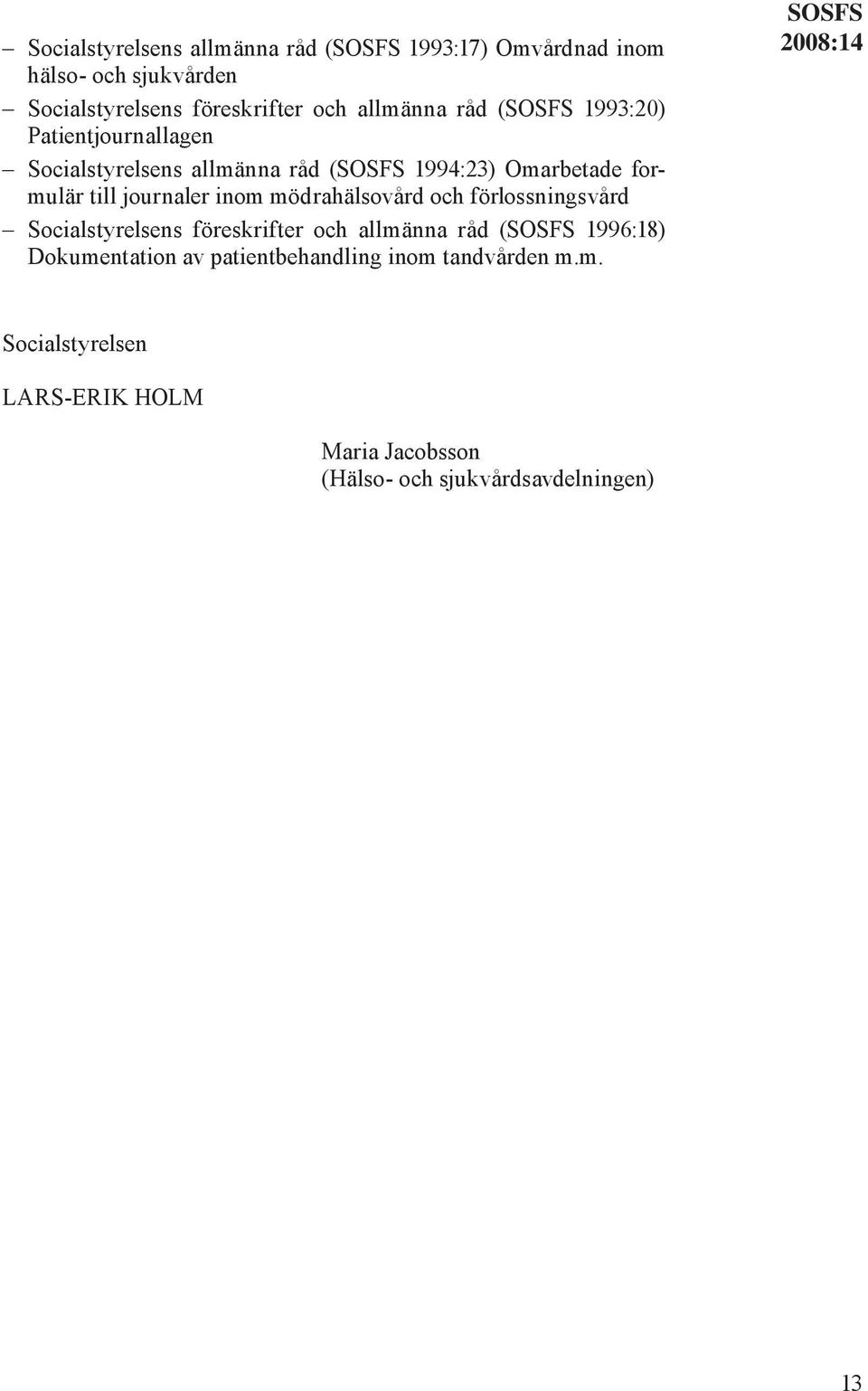 SOSFS
2008:14

– Socialstyrelsens allmänna råd (SOSFS 1993:17) Omvårdnad inom hälso- och sjukvården
– Socialstyrelsens föreskrifter och allmänna råd (SOSFS 1993:20) Patientjournallagen
– Socialstyrelsens allmänna råd (SOSFS 1994:23) Omarbetade formulär till journaler inom mödrahälsovård och förlossningsvård
– Socialstyrelsens föreskrifter och allmänna råd (SOSFS 1996:18) Dokumentation av patientbehandling inom tandvården m.m.

Socialstyrelsen

LARS-ERIK HOLM

Maria Jacobsson
(Hälso- och sjukvårdsavdelningen)

13